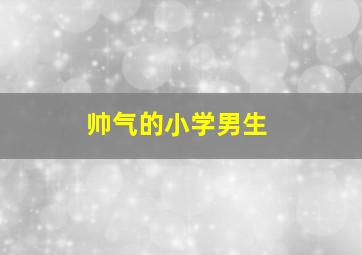 帅气的小学男生